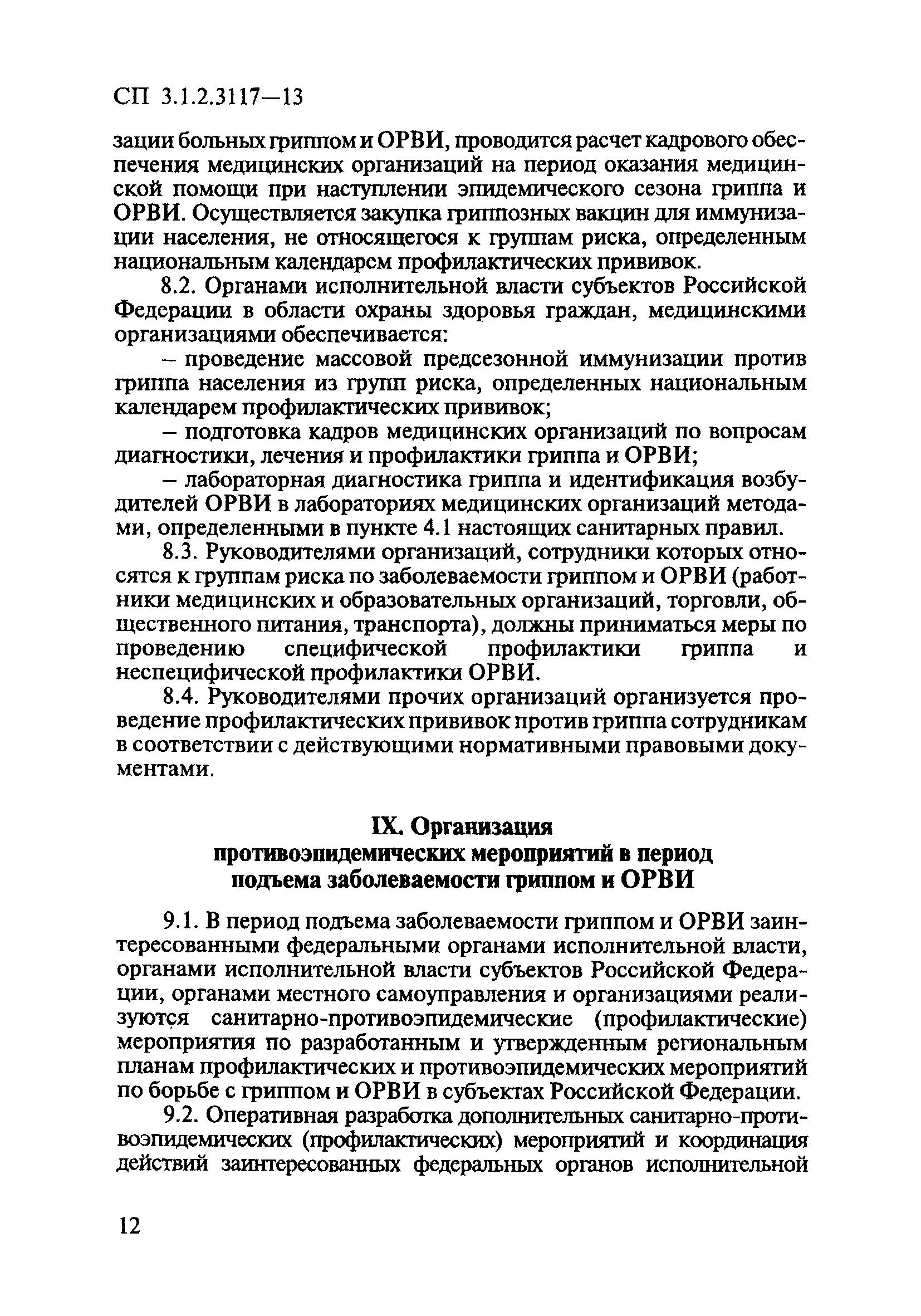 СП 3.1.2.3117—13

зации больных гриппом и ОРВИ, проводится расчет кадрового обеспечения медицинских организаций на период оказания медицинской помощи при наступлении эпидемического сезона гриппа и ОРВИ. Осуществляется закупка гриппозных вакцин для иммунизации населения, не относящегося к группам риска, определенным национальным календарем профилактических прививок.

8.2. Органами исполнительной власти субъектов Российской Федерации в области охраны здоровья граждан, медицинскими организациями обеспечивается:

– проведение массовой предсезонной иммунизации против гриппа населения из групп риска, определенных национальным календарем профилактических прививок;

– подготовка кадров медицинских организаций по вопросам диагностики, лечения и профилактики гриппа и ОРВИ;

– лабораторная диагностика гриппа и идентификация возбудителей ОРВИ в лабораториях медицинских организаций методами, определенными в пункте 4.1 настоящих санитарных правил.

8.3. Руководителями организаций, сотрудники которых относятся к группам риска по заболеваемости гриппом и ОРВИ (работники медицинских и образовательных организаций, торговли, общественного питания, транспорта), должны приниматься меры по проведению специфической профилактики гриппа и неспецифической профилактики ОРВИ.

8.4. Руководителями прочих организаций организуется проведение профилактических прививок против гриппа сотрудникам в соответствии с действующими нормативными правовыми документами.

IX. Организация противоэпидемических мероприятий в период подъема заболеваемости гриппом и ОРВИ

9.1. В период подъема заболеваемости гриппом и ОРВИ заинтересованными федеральными органами исполнительной власти, органами исполнительной власти субъектов Российской Федерации, органами местного самоуправления и организациями реализуются санитарно-противоэпидемические (профилактические) мероприятия по разработанным и утвержденным региональным планам профилактических и противоэпидемических мероприятий по борьбе с гриппом и ОРВИ в субъектах Российской Федерации.

9.2. Оперативная разработка дополнительных санитарно-противоэпидемических (профилактических) мероприятий и координация действий заинтересованных федеральных органов исполнительной

12